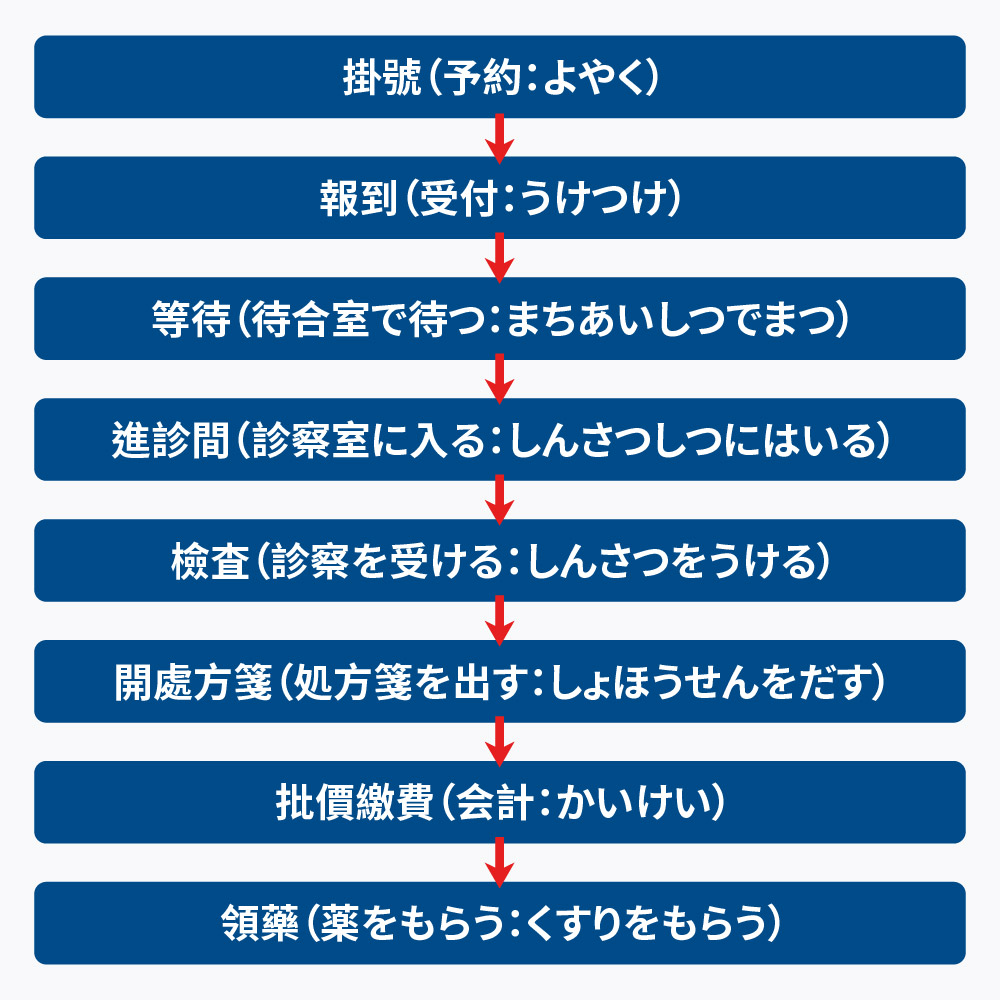 掛號（予約：よやく）

報到（受付：うけつけ）

等待（待合室で待つ：まちあいしつでまつ）

進診間（診察室に入る：しんさつしつにはいる）

檢查（診察を受ける：しんさつをうける）

開處方箋（処方箋を出す：しょほうせんをだす）

批價繳費（会計：かいけい）

領藥（薬をもらう：くすりをもらう）